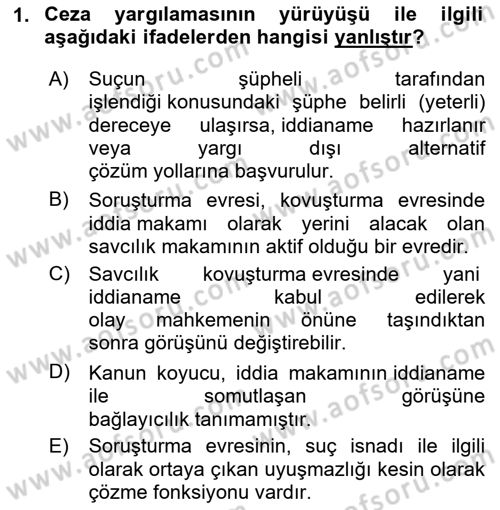 1. Ceza yargılamasının yürüyüşü ile ilgili aşağıdaki ifadelerden hangisi yanlıştır?

A) Suçun şüpheli tarafından işlendiği konusundaki şüphe belirli (yeterli) dereceye ulaşırsa, iddianame hazırlanır veya yargı dışı alternatif çözüm yollarına başvurulur.

B) Soruşturma evresi, kovuşturma evresinde iddia makamı olarak yerini alacak olan savcılık makamının aktif olduğu bir evredir.

C) Savcılık kovuşturma evresinde yani iddianame kabul edilerek olay mahkemenin önüne taşındıktan sonra görüşünü değiştirebilir.

D) Kanun koyucu, iddia makamının iddianame ile somutlaşan görüşüne bağlayıcılık tanımamıştır.

E) Soruşturma evresinin, suç isnadı ile ilgili olarak ortaya çıkan uyuşmazlığı kesin olarak çözme fonksiyonu vardır.

www.aofsoru.com